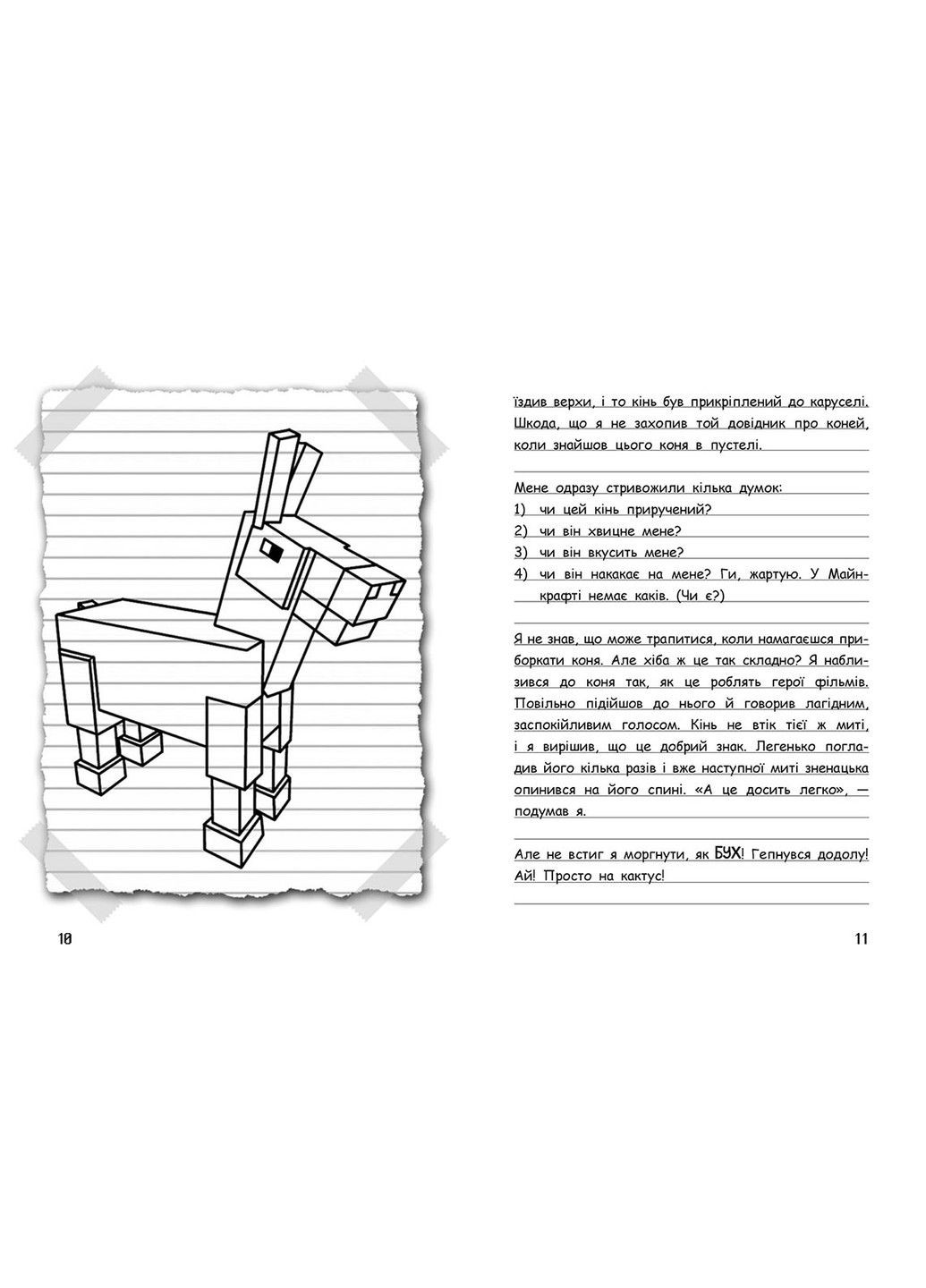 10

їздив верхи, і то кінь був прикріплений до каруселі. Шкода, що я не захопив той довідник про коней, коли знайшов цього коня в пустелі.

Мене одразу стривожили кілька думок:
1) чи цей кінь приручений?
2) чи він хвицне мене?
3) чи він вкусить мене?
4) чи він накакає на мене? Ги, жартую. У Майнкрафті немає каків. (Чи є?)

Я не знав, що може трапитися, коли намагаєшся приборкати коня. Але хіба ж це так складно? Я наблизився до коня так, як це роблять герої фільмів. Повільно підійшов до нього й говорив лагідним, заспокійливим голосом. Кінь не втік тієї ж миті, і я вирішив, що це добрий знак. Легенько погладив його кілька разів і вже наступної миті зненацька опинився на його спині. «А це досить легко», — подумав я.

Але не встиг я моргнути, як БУХ! Гепнувся додолу! Ай! Просто на кактус!

11